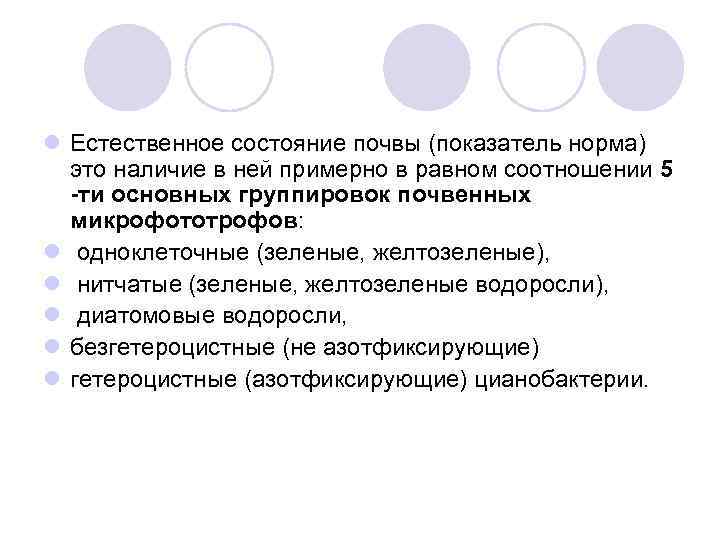 • Естественное состояние почвы (показатель норма) это наличие в ней примерно в равном соотношении 5 -ти основных группировок почвенных микрофототрофов:
•  одноклеточные (зеленые, желтозеленые),
•  нитчатые (зеленые, желтозеленые водоросли),
•  диатомовые водоросли,
• безгетероцистные (не азотфиксирующие)
• гетероцистные (азотфиксирующие) цианобактерии.